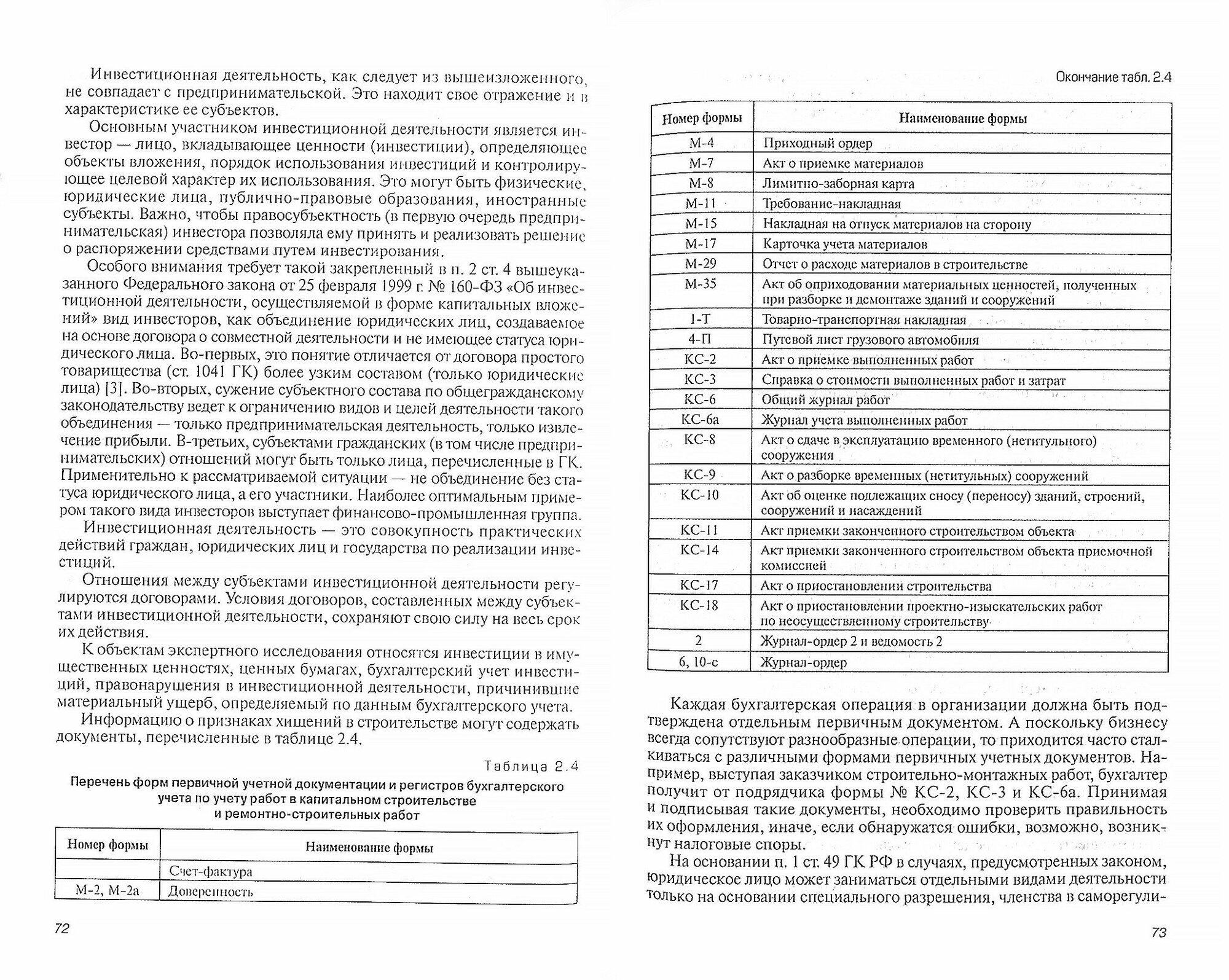 Инвестиционная деятельность, как следует из вышеизложенного, не совпадает с предпринимательской. Это находит свое отражение и в характеристике ее субъектов.

Основным участником инвестиционной деятельности является инвестор — лицо, вкладывающее ценности (инвестиции), определяющее объекты вложения, порядок использования инвестиций и контролирующее целевой характер их использования. Это могут быть физические, юридические лица, публично-правовые образования, иностранные субъекты. Важно, чтобы правосубъектность (в первую очередь предпринимательская) инвестора позволяла ему принять и реализовать решение о распоряжении средствами путем инвестирования.

Особого внимания требует такой закрепленный в п. 2 ст. 4 вышеуказанного Федерального закона от 25 февраля 1999 г. № 160-ФЗ «Об инвестиционной деятельности, осуществляемой в форме капитальных вложений» вид инвесторов, как объединение юридических лиц, создаваемое на основе договора о совместной деятельности и не имеющее статуса юридического лица. Во-первых, это понятие отличается от договора простого товарищества (ст. 1041 ГК) более узким составом (только юридические лица) [3]. Во-вторых, сужение субъектного состава по общегражданскому законодательству ведет к ограничению видов и целей деятельности такого объединения — только предпринимательская деятельность, только извлечение прибыли. В-третьих, субъектами гражданских (в том числе предпринимательских) отношений могут быть только лица, перечисленные в ГК. Применительно к рассматриваемой ситуации — не объединение без статуса юридического лица, а его участники. Наиболее оптимальным примером такого вида инвесторов выступает финансово-промышленная группа.

Инвестиционная деятельность — это совокупность практических действий граждан, юридических лиц и государства по реализации инвестиций.

Отношения между субъектами инвестиционной деятельности регулируются договорами. Условия договоров, составленных между субъектами инвестиционной деятельности, сохраняют свою силу на весь срок их действия.

К объектам экспертного исследования относятся инвестиции в имущественных ценностях, ценных бумагах, бухгалтерский учет инвестиций, правонарушения в инвестиционной деятельности, причинившие материальный ущерб, определяемый по данным бухгалтерского учета.

Информацию о признаках хищений в строительстве могут содержать документы, перечисленные в таблице 2.4.

Таблица 2.4

Перечень форм первичной учетной документации и регистров бухгалтерского учета по учету работ в капитальном строительстве и ремонтно-строительных работ

| Номер формы | Наименование формы |
|---|---|
| | Счет-фактура |
| М-2, М-2а | Доверенность |

72

Окончание табл. 2.4

| Номер формы | Наименование формы |
|---|---|
| М-4 | Приходный ордер |
| М-7 | Акт о приемке материалов |
| М-8 | Лимитно-заборная карта |
| М-11 | Требование-накладная |
| М-15 | Накладная на отпуск материалов на сторону |
| М-17 | Карточка учета материалов |
| М-29 | Отчет о расходе материалов в строительстве |
| М-35 | Акт об оприходовании материальных ценностей, полученных при разборке и демонтаже зданий и сооружений |
| 1-Т | Товарно-транспортная накладная |
| 4-П | Путевой лист грузового автомобиля |
| КС-2 | Акт о приемке выполненных работ |
| КС-3 | Справка о стоимости выполненных работ и затрат |
| КС-6 | Общий журнал работ |
| КС-6а | Журнал учета выполненных работ |
| КС-8 | Акт о сдаче в эксплуатацию временного (нетитульного) сооружения |
| КС-9 | Акт о разборке временных (нетитульных) сооружений |
| КС-10 | Акт об оценке подлежащих сносу (переносу) зданий, строений, сооружений и насаждений |
| КС-11 | Акт приемки законченного строительством объекта |
| КС-14 | Акт приемки законченного строительством объекта приемочной комиссией |
| КС-17 | Акт о приостановлении строительства |
| КС-18 | Акт о приостановлении проектно-изыскательских работ по неосуществленному строительству |
| 2 | Журнал-ордер 2 и ведомость 2 |
| 6, 10-с | Журнал-ордер |

Каждая бухгалтерская операция в организации должна быть подтверждена отдельным первичным документом. А поскольку бизнесу всегда сопутствуют разнообразные операции, то приходится часто сталкиваться с различными формами первичных учетных документов. Например, выступая заказчиком строительно-монтажных работ, бухгалтер получит от подрядчика формы № КС-2, КС-3 и КС-6а. Принимая и подписывая такие документы, необходимо проверить правильность их оформления, иначе, если обнаружатся ошибки, возможно, возникнут налоговые споры.

На основании п. 1 ст. 49 ГК РФ в случаях, предусмотренных законом, юридическое лицо может заниматься отдельными видами деятельности только на основании специального разрешения, членства в саморегули-

73